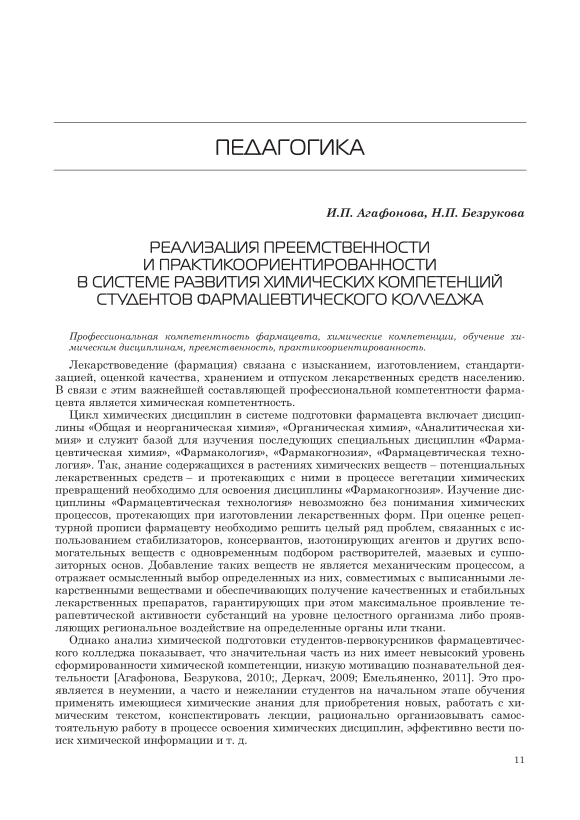 ПЕДАГОГИКА

И.П. Агафонова, Н.П. Безрукова

РЕАЛИЗАЦИЯ ПРЕЕМСТВЕННОСТИ И ПРАКТИКООРИЕНТИРОВАННОСТИ В СИСТЕМЕ РАЗВИТИЯ ХИМИЧЕСКИХ КОМПЕТЕНЦИЙ СТУДЕНТОВ ФАРМАЦЕВТИЧЕСКОГО КОЛЛЕДЖА

Профессиональная компетентность фармацевта, химические компетенции, обучение химическим дисциплинам, преемственность, практикоориентированность.

Лекарствоведение (фармация) связана с изысканием, изготовлением, стандартизацией, оценкой качества, хранением и отпуском лекарственных средств населению. В связи с этим важнейшей составляющей профессиональной компетентности фармацевта является химическая компетентность.

Цикл химических дисциплин в системе подготовки фармацевта включает дисциплины «Общая и неорганическая химия», «Органическая химия», «Аналитическая химия» и служит базой для изучения последующих специальных дисциплин «Фармацевтическая химия», «Фармакология», «Фармакогнозия», «Фармацевтическая технология». Так, знание содержащихся в растениях химических веществ – потенциальных лекарственных средств – и протекающих с ними в процессе вегетации химических превращений необходимо для освоения дисциплины «Фармакогнозия». Изучение дисциплины «Фармацевтическая технология» невозможно без понимания химических процессов, протекающих при изготовлении лекарственных форм. При оценке рецептурной прописи фармацевту необходимо решить целый ряд проблем, связанных с использованием стабилизаторов, консервантов, изотонирующих агентов и других вспомогательных веществ с одновременным подбором растворителей, мазевых и суппозиторных основ. Добавление таких веществ не является механическим процессом, а отражает осмысленный выбор определенных из них, совместимых с выписанными лекарственными веществами и обеспечивающих получение качественных и стабильных лекарственных препаратов, гарантирующих при этом максимальное проявление терапевтической активности субстанций на уровне целостного организма либо проявляющих региональное воздействие на определенные органы или ткани.

Однако анализ химической подготовки студентов-первокурсников фармацевтического колледжа показывает, что значительная часть из них имеет невысокий уровень сформированности химической компетенции, низкую мотивацию познавательной деятельности [Агафонова, Безрукова, 2010;, Деркач, 2009; Емельяненко, 2011]. Это проявляется в неумении, а часто и нежелании студентов на начальном этапе обучения применять имеющиеся химические знания для приобретения новых, работать с химическим текстом, конспектировать лекции, рационально организовывать самостоятельную работу в процессе освоения химических дисциплин, эффективно вести поиск химической информации и т. д.

11